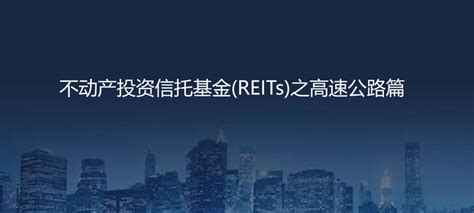 不动产投资信托基金(REITs)之高速公路篇